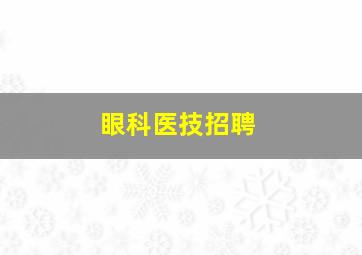 眼科医技招聘